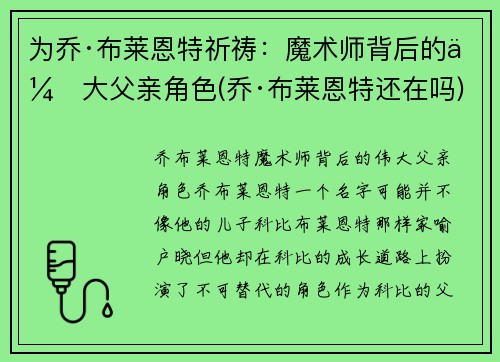 为乔·布莱恩特祈祷：魔术师背后的ä¼ 大父亲角色(乔·布莱恩特还在吗)

乔布莱恩特魔术师背后的伟大父亲角色乔布莱恩特一个名字可能并不像他的儿子科比布莱恩特那样家喻户晓但他却在科比的成长道路上扮演了不可替代的角色作为科比的父